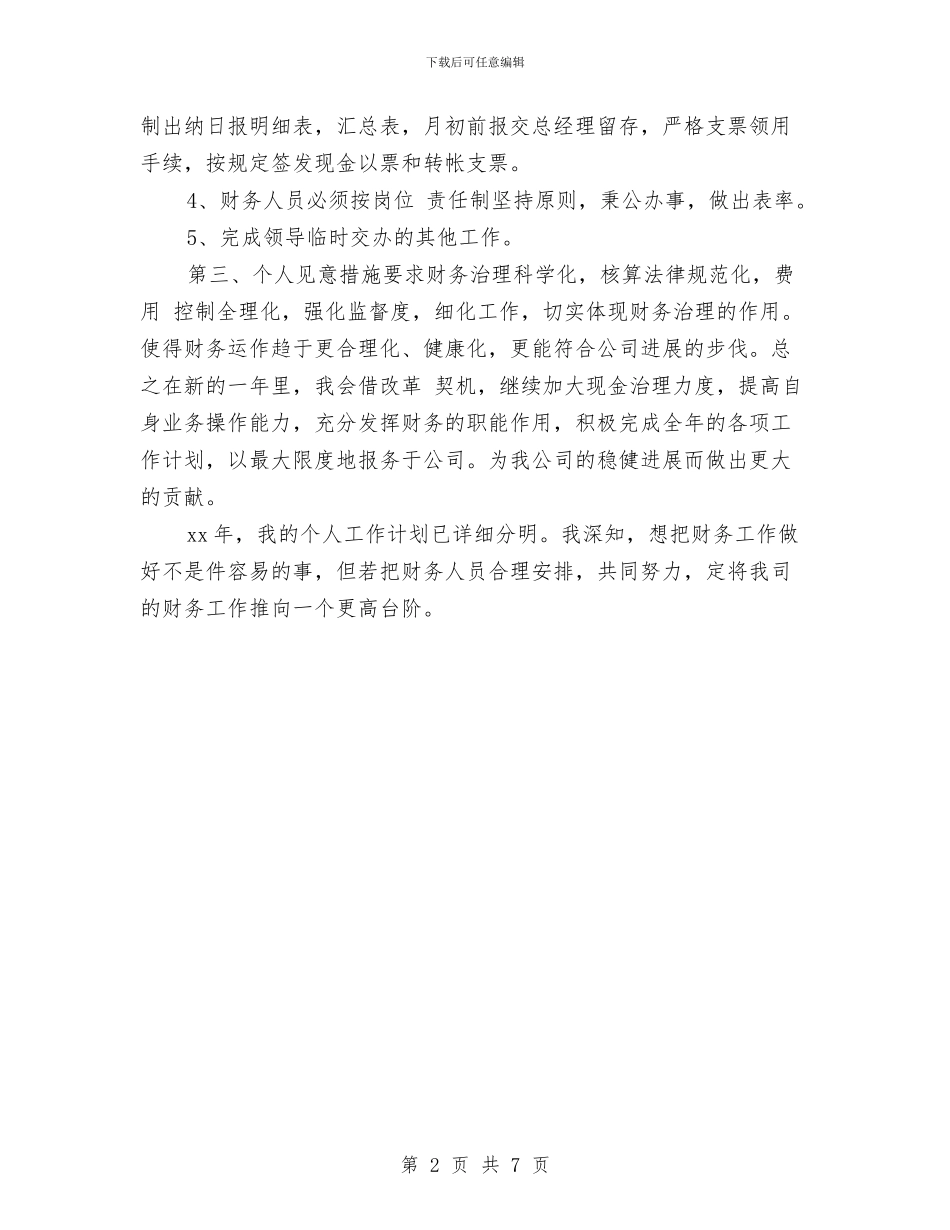 下载后可任意编辑

制出纳日报明细表，汇总表，月初前报交总经理留存，严格支票领用手续，按规定签发现金以票和转帐支票。

4、财务人员必须按岗位 责任制坚持原则，秉公办事，做出表率。

5、完成领导临时交办的其他工作。

第三、个人见意措施要求财务治理科学化，核算法律规范化，费用 控制全理化，强化监督度，细化工作，切实体现财务治理的作用。使得财务运作趋于更合理化、健康化，更能符合公司进展的步伐。总之在新的一年里，我会借改革 契机，继续加大现金治理力度，提高自身业务操作能力，充分发挥财务的职能作用，积极完成全年的各项工作计划，以最大限度地报务于公司。为我公司的稳健进展而做出更大的贡献。

xx 年，我的个人工作计划已详细分明。我深知，想把财务工作做好不是件容易的事，但若把财务人员合理安排，共同努力，定将我司的财务工作推向一个更高台阶。

第 2 页 共 7 页